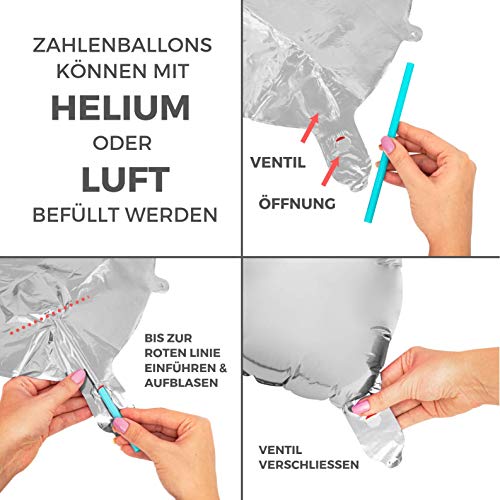 ZAHLENBALLONS
KÖNNEN MIT
HELIUM
ODER
LUFT
BEFÜLLT WERDEN

VENTIL

ÖFFNUNG

BIS ZUR
ROTEN LINIE
EINFÜHREN &
AUFBLASEN

VENTIL
VERSCHLIESSEN